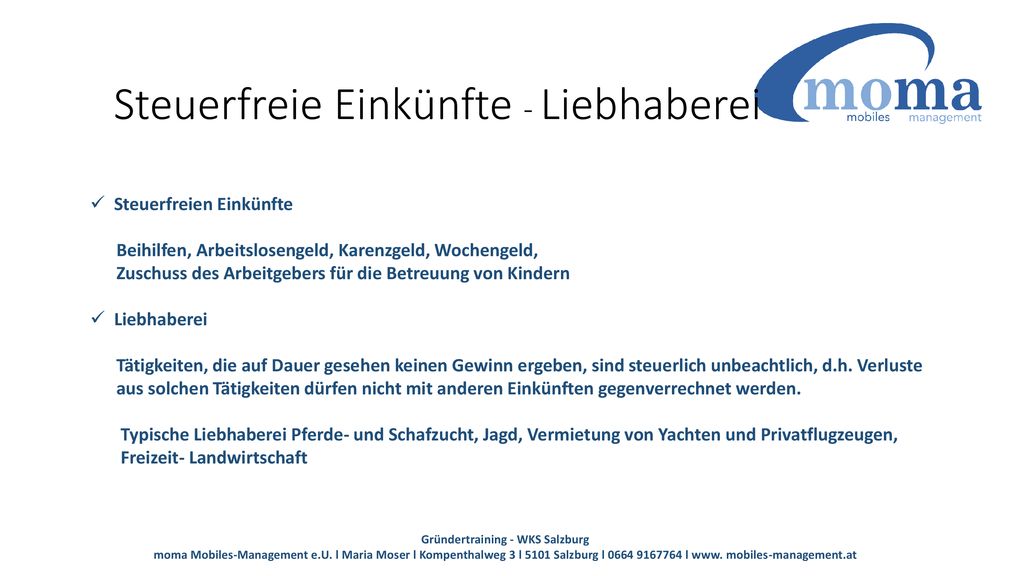 Steuerfreie Einkünfte - Liebhaberei

moma
mobiles management

✓ Steuerfreien Einkünfte

Beihilfen, Arbeitslosengeld, Karenzgeld, Wochengeld, Zuschuss des Arbeitgebers für die Betreuung von Kindern

✓ Liebhaberei

Tätigkeiten, die auf Dauer gesehen keinen Gewinn ergeben, sind steuerlich unbeachtlich, d.h. Verluste aus solchen Tätigkeiten dürfen nicht mit anderen Einkünften gegenverrechnet werden.

Typische Liebhaberei Pferde- und Schafzucht, Jagd, Vermietung von Yachten und Privatflugzeugen, Freizeit- Landwirtschaft

Gründertraining - WKS Salzburg
moma Mobiles-Management e.U. l Maria Moser l Kompenthalweg 3 l 5101 Salzburg l 0664 9167764 l www. mobiles-management.at